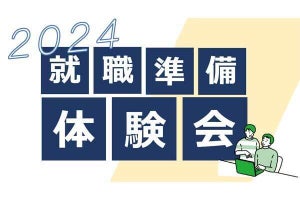 2024
就職準備
体験会